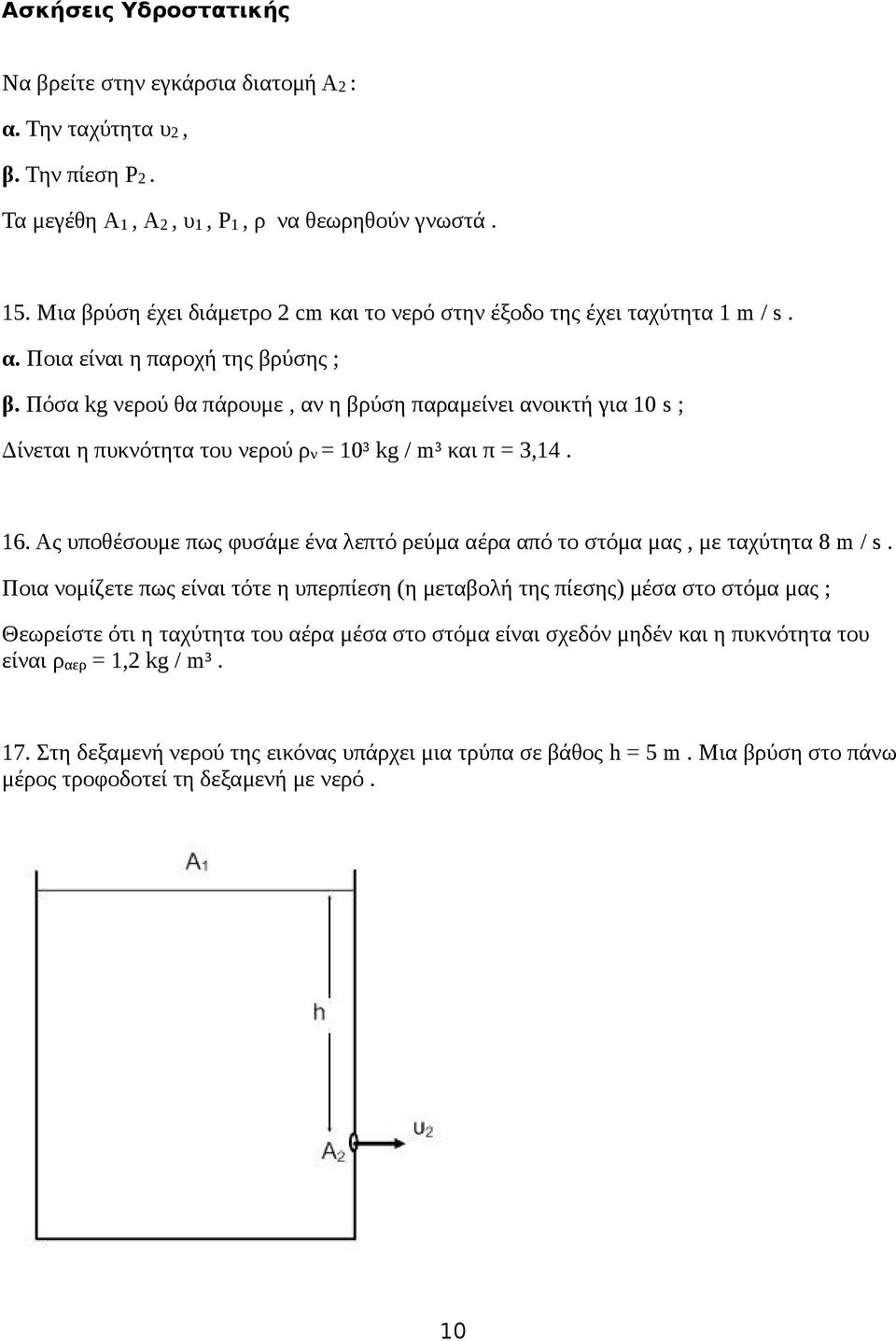 Ασκήσεις Υδροστατικής

Να βρείτε στην εγκάρσια διατομή $A_2$ :

α. Την ταχύτητα $υ_2$ ,

β. Την πίεση $P_2$ .

Τα μεγέθη $A_1$ , $A_2$ , $υ_1$ , $P_1$ , ρ να θεωρηθούν γνωστά .

15. Μια βρύση έχει διάμετρο 2 cm και το νερό στην έξοδο της έχει ταχύτητα 1 m / s .

α. Ποια είναι η παροχή της βρύσης ;

β. Πόσα kg νερού θα πάρουμε , αν η βρύση παραμείνει ανοικτή για 10 s ;

Δίνεται η πυκνότητα του νερού $ρ_ν = 10^3$ kg / $m^3$ και π = 3,14 .

16. Ας υποθέσουμε πως φυσάμε ένα λεπτό ρεύμα αέρα από το στόμα μας , με ταχύτητα 8 m / s .

Ποια νομίζετε πως είναι τότε η υπερπίεση (η μεταβολή της πίεσης) μέσα στο στόμα μας ;

Θεωρείστε ότι η ταχύτητα του αέρα μέσα στο στόμα είναι σχεδόν μηδέν και η πυκνότητα του είναι $ρ_{αερ}$ = 1,2 kg / $m^3$ .

17. Στη δεξαμενή νερού της εικόνας υπάρχει μια τρύπα σε βάθος h = 5 m . Μια βρύση στο πάνω μέρος τροφοδοτεί τη δεξαμενή με νερό .

$A_1$

h

$A_2$

$υ_2$

10